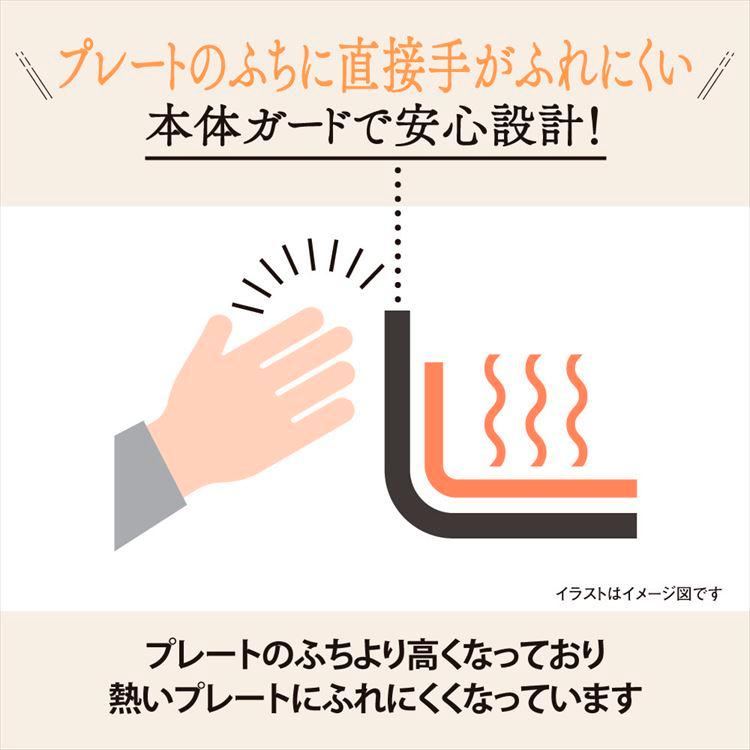 プレートのふちに直接手がふれにくい
本体ガードで安心設計!

イラストはイメージ図です

プレートのふちより高くなっており
熱いプレートにふれにくくなっています